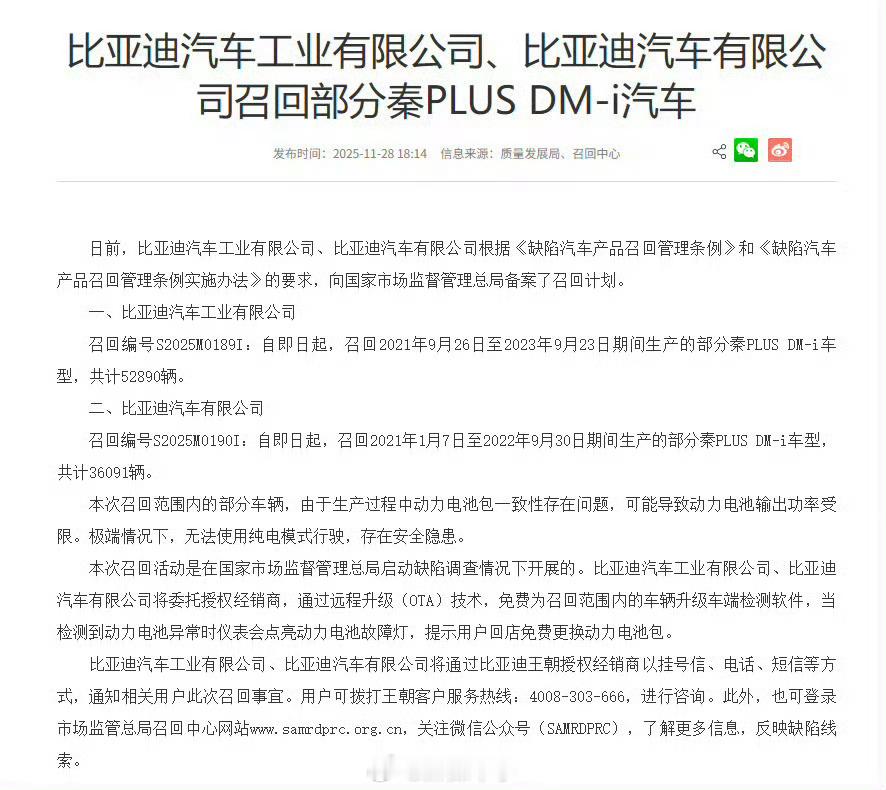 比亚迪汽车工业有限公司、比亚迪汽车有限公司召回部分秦PLUS DM-i汽车

发布时间：2025-11-28 18:14　信息来源：质量发展局、召回中心

日前，比亚迪汽车工业有限公司、比亚迪汽车有限公司根据《缺陷汽车产品召回管理条例》和《缺陷汽车产品召回管理条例实施办法》的要求，向国家市场监督管理总局备案了召回计划。

一、比亚迪汽车工业有限公司

召回编号S2025M0189I：自即日起，召回2021年9月26日至2023年9月23日期间生产的部分秦PLUS DM-i车型，共计52890辆。

二、比亚迪汽车有限公司

召回编号S2025M0190I：自即日起，召回2021年1月7日至2022年9月30日期间生产的部分秦PLUS DM-i车型，共计36091辆。

本次召回范围内的部分车辆，由于生产过程中动力电池包一致性存在问题，可能导致动力电池输出功率受限。极端情况下，无法使用纯电模式行驶，存在安全隐患。

本次召回活动是在国家市场监督管理总局启动缺陷调查情况下开展的。比亚迪汽车工业有限公司、比亚迪汽车有限公司将委托授权经销商，通过远程升级（OTA）技术，免费为召回范围内的车辆升级车端检测软件，当检测到动力电池异常时仪表会点亮动力电池故障灯，提示用户回店免费更换动力电池包。

比亚迪汽车工业有限公司、比亚迪汽车有限公司将通过比亚迪王朝授权经销商以挂号信、电话、短信等方式，通知相关用户此次召回事宜。用户可拨打王朝客户服务热线：4008-303-666，进行咨询。此外，也可登录市场监管总局召回中心网站www.samrdprc.org.cn，关注微信公众号（SAMRDPRC），了解更多信息，反映缺陷线索。